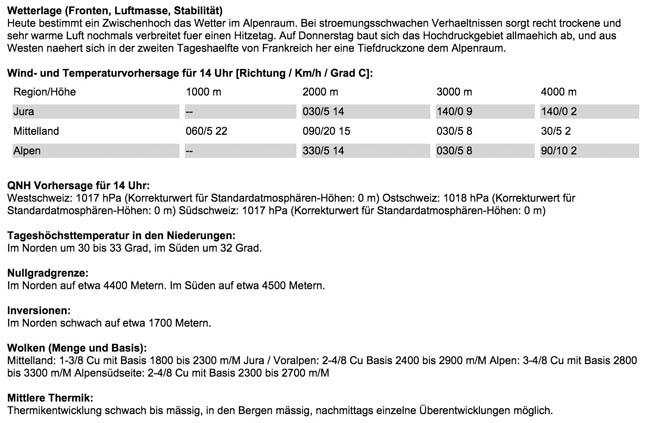 **Wetterlage (Fronten, Luftmasse, Stabilität)**
Heute bestimmt ein Zwischenhoch das Wetter im Alpenraum. Bei stroemungsschwachen Verhaeltnissen sorgt recht trockene und sehr warme Luft nochmals verbreitet fuer einen Hitzetag. Auf Donnerstag baut sich das Hochdruckgebiet allmaehich ab, und aus Westen naehert sich in der zweiten Tageshaelfte von Frankreich her eine Tiefdruckzone dem Alpenraum.

**Wind- und Temperaturvorhersage für 14 Uhr [Richtung / Km/h / Grad C]:**

| Region/Höhe | 1000 m | 2000 m | 3000 m | 4000 m |
|---|---|---|---|---|
| Jura | -- | 030/5 14 | 140/0 9 | 140/0 2 |
| Mittelland | 060/5 22 | 090/20 15 | 030/5 8 | 30/5 2 |
| Alpen | -- | 330/5 14 | 030/5 8 | 90/10 2 |

**QNH Vorhersage für 14 Uhr:**
Westschweiz: 1017 hPa (Korrekturwert für Standardatmosphären-Höhen: 0 m) Ostschweiz: 1018 hPa (Korrekturwert für Standardatmosphären-Höhen: 0 m) Südschweiz: 1017 hPa (Korrekturwert für Standardatmosphären-Höhen: 0 m)

**Tageshöchsttemperatur in den Niederungen:**
Im Norden um 30 bis 33 Grad, im Süden um 32 Grad.

**Nullgradgrenze:**
Im Norden auf etwa 4400 Metern. Im Süden auf etwa 4500 Metern.

**Inversionen:**
Im Norden schwach auf etwa 1700 Metern.

**Wolken (Menge und Basis):**
Mittelland: 1-3/8 Cu mit Basis 1800 bis 2300 m/M Jura / Voralpen: 2-4/8 Cu Basis 2400 bis 2900 m/M Alpen: 3-4/8 Cu mit Basis 2800 bis 3300 m/M Alpensüdseite: 2-4/8 Cu mit Basis 2300 bis 2700 m/M

**Mittlere Thermik:**
Thermikentwicklung schwach bis mässig, in den Bergen mässig, nachmittags einzelne Überentwicklungen möglich.